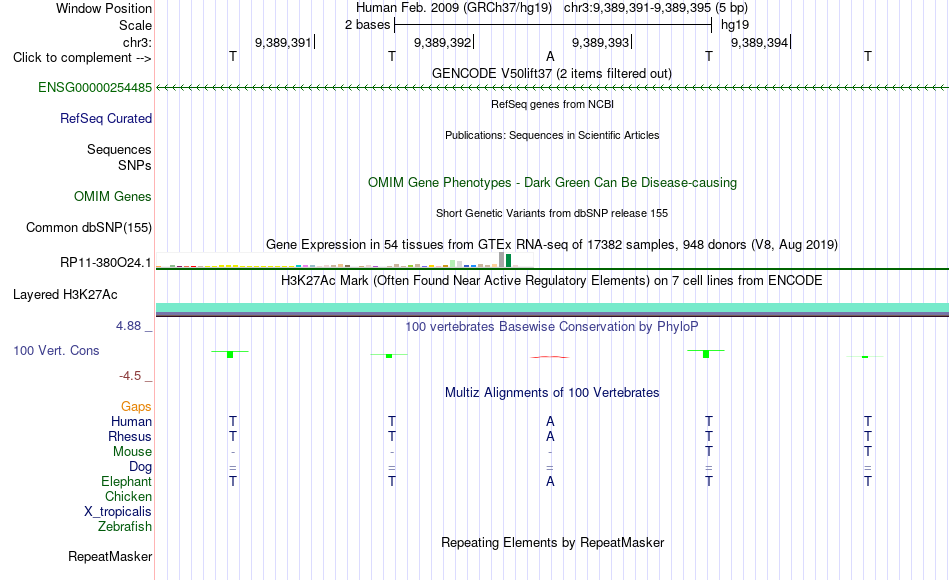 Window Position Human Feb. 2009 (GRCh37/hg19) chr3:9,389,391-9,389,395 (5 bp)
Scale 2 bases hg19
chr3: 9,389,391 9,389,392 9,389,393 9,389,394
Click to complement --> T T A T T
GENCODE V50lift37 (2 items filtered out)
ENSG00000254485
RefSeq genes from NCBI
RefSeq Curated
Publications: Sequences in Scientific Articles
Sequences
SNPs
OMIM Gene Phenotypes - Dark Green Can Be Disease-causing
OMIM Genes
Short Genetic Variants from dbSNP release 155
Common dbSNP(155)
Gene Expression in 54 tissues from GTEx RNA-seq of 17382 samples, 948 donors (V8, Aug 2019)
RP11-380O24.1
H3K27Ac Mark (Often Found Near Active Regulatory Elements) on 7 cell lines from ENCODE
Layered H3K27Ac
4.88 _ 100 vertebrates Basewise Conservation by PhyloP
100 Vert. Cons
-4.5 _
Multiz Alignments of 100 Vertebrates
Gaps
Human T T A T T
Rhesus T T A T T
Mouse - - - T T
Dog = = = = =
Elephant T T A T T
Chicken
X_tropicalis
Zebrafish
Repeating Elements by RepeatMasker
RepeatMasker